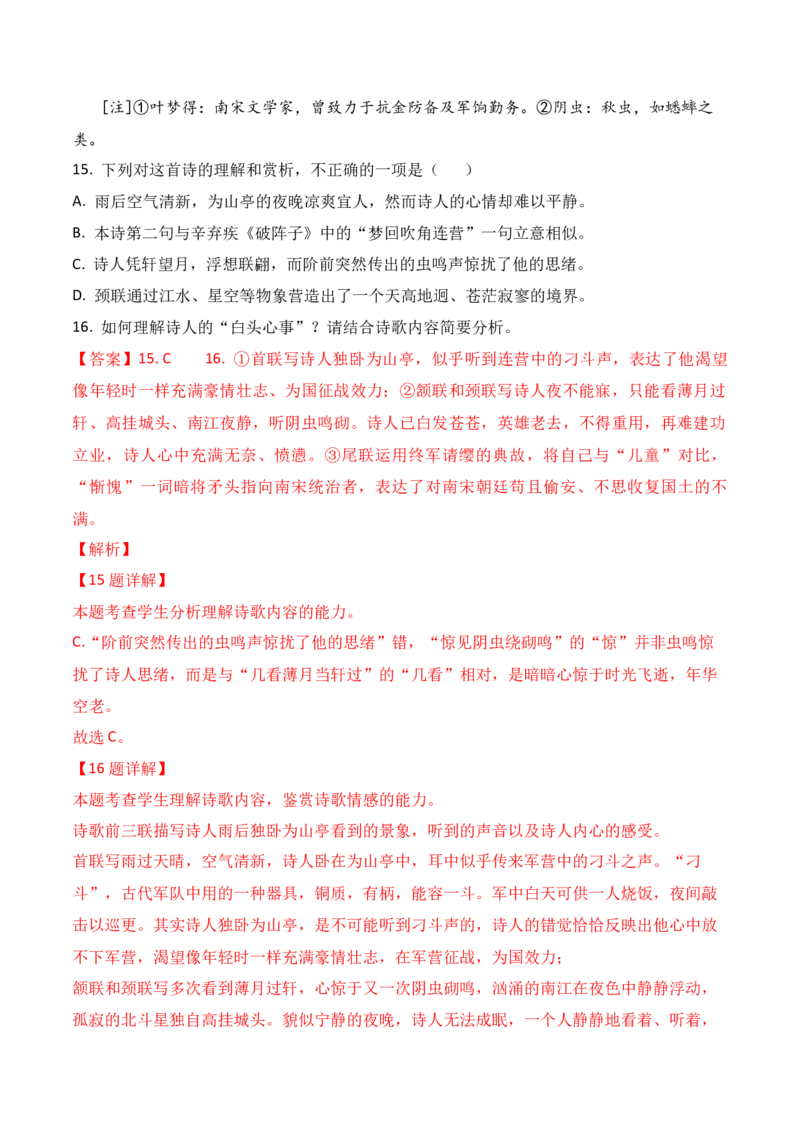 [注]①叶梦得：南宋文学家，曾致力于抗金防备及军饷勤务。②阴虫：秋虫，如蟋蟀之类。

15. 下列对这首诗的理解和赏析，不正确的一项是（    ）

A. 雨后空气清新，为山亭的夜晚凉爽宜人，然而诗人的心情却难以平静。

B. 本诗第二句与辛弃疾《破阵子》中的“梦回吹角连营”一句立意相似。

C. 诗人凭轩望月，浮想联翩，而阶前突然传出的虫鸣声惊扰了他的思绪。

D. 颈联通过江水、星空等物象营造出了一个天高地迥、苍茫寂寥的境界。

16. 如何理解诗人的“白头心事”？请结合诗歌内容简要分析。

【答案】15. C    16. ①首联写诗人独卧为山亭，似乎听到连营中的刁斗声，表达了他渴望像年轻时一样充满豪情壮志、为国征战效力；②颔联和颈联写诗人夜不能寐，只能看薄月过轩、高挂城头、南江夜静，听阴虫鸣砌。诗人已白发苍苍，英雄老去，不得重用，再难建功立业，诗人心中充满无奈、愤懑。③尾联运用终军请缨的典故，将自己与“儿童”对比，“惭愧”一词暗将矛头指向南宋统治者，表达了对南宋朝廷苟且偷安、不思收复国土的不满。

【解析】

【15 题详解】

本题考查学生分析理解诗歌内容的能力。

C.“阶前突然传出的虫鸣声惊扰了他的思绪”错，“惊见阴虫绕砌鸣”的“惊”并非虫鸣惊扰了诗人思绪，而是与“几看薄月当轩过”的“几看”相对，是暗暗心惊于时光飞逝，年华空老。

故选 C。

【16 题详解】

本题考查学生理解诗歌内容，鉴赏诗歌情感的能力。

诗歌前三联描写诗人雨后独卧为山亭看到的景象，听到的声音以及诗人内心的感受。

首联写雨过天晴，空气清新，诗人卧在为山亭中，耳中似乎传来军营中的刁斗之声。“刁斗”，古代军队中用的一种器具，铜质，有柄，能容一斗。军中白天可供一人烧饭，夜间敲击以巡更。其实诗人独卧为山亭，是不可能听到刁斗声的，诗人的错觉恰恰反映出他心中放不下军营，渴望像年轻时一样充满豪情壮志，在军营征战，为国效力；

颔联和颈联写多次看到薄月过轩，心惊于又一次阴虫砌鸣，汹涌的南江在夜色中静静浮动，孤寂的北斗星独自高挂城头。貌似宁静的夜晚，诗人无法成眠，一个人静静地看着、听着，